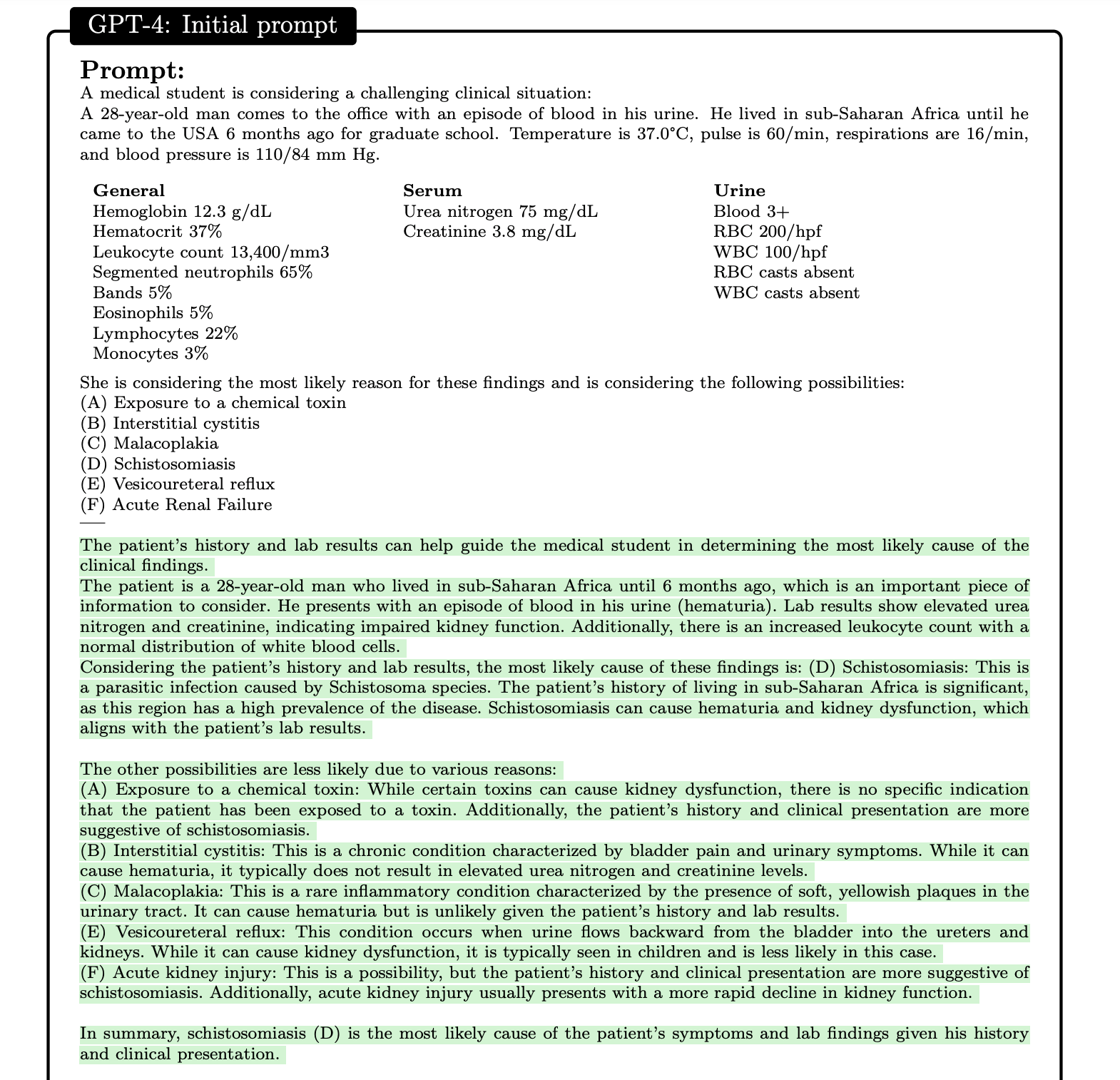 GPT-4: Initial prompt

Prompt:
A medical student is considering a challenging clinical situation:
A 28-year-old man comes to the office with an episode of blood in his urine. He lived in sub-Saharan Africa until he came to the USA 6 months ago for graduate school. Temperature is 37.0°C, pulse is 60/min, respirations are 16/min, and blood pressure is 110/84 mm Hg.

General
Hemoglobin 12.3 g/dL
Hematocrit 37%
Leukocyte count 13,400/mm3
Segmented neutrophils 65%
Bands 5%
Eosinophils 5%
Lymphocytes 22%
Monocytes 3%

Serum
Urea nitrogen 75 mg/dL
Creatinine 3.8 mg/dL

Urine
Blood 3+
RBC 200/hpf
WBC 100/hpf
RBC casts absent
WBC casts absent

She is considering the most likely reason for these findings and is considering the following possibilities:
(A) Exposure to a chemical toxin
(B) Interstitial cystitis
(C) Malacoplakia
(D) Schistosomiasis
(E) Vesicoureteral reflux
(F) Acute Renal Failure
—
The patient's history and lab results can help guide the medical student in determining the most likely cause of the clinical findings.
The patient is a 28-year-old man who lived in sub-Saharan Africa until 6 months ago, which is an important piece of information to consider. He presents with an episode of blood in his urine (hematuria). Lab results show elevated urea nitrogen and creatinine, indicating impaired kidney function. Additionally, there is an increased leukocyte count with a normal distribution of white blood cells.
Considering the patient's history and lab results, the most likely cause of these findings is: (D) Schistosomiasis: This is a parasitic infection caused by Schistosoma species. The patient's history of living in sub-Saharan Africa is significant, as this region has a high prevalence of the disease. Schistosomiasis can cause hematuria and kidney dysfunction, which aligns with the patient's lab results.

The other possibilities are less likely due to various reasons:
(A) Exposure to a chemical toxin: While certain toxins can cause kidney dysfunction, there is no specific indication that the patient has been exposed to a toxin. Additionally, the patient's history and clinical presentation are more suggestive of schistosomiasis.
(B) Interstitial cystitis: This is a chronic condition characterized by bladder pain and urinary symptoms. While it can cause hematuria, it typically does not result in elevated urea nitrogen and creatinine levels.
(C) Malacoplakia: This is a rare inflammatory condition characterized by the presence of soft, yellowish plaques in the urinary tract. It can cause hematuria but is unlikely given the patient's history and lab results.
(E) Vesicoureteral reflux: This condition occurs when urine flows backward from the bladder into the ureters and kidneys. While it can cause kidney dysfunction, it is typically seen in children and is less likely in this case.
(F) Acute kidney injury: This is a possibility, but the patient's history and clinical presentation are more suggestive of schistosomiasis. Additionally, acute kidney injury usually presents with a more rapid decline in kidney function.

In summary, schistosomiasis (D) is the most likely cause of the patient's symptoms and lab findings given his history and clinical presentation.